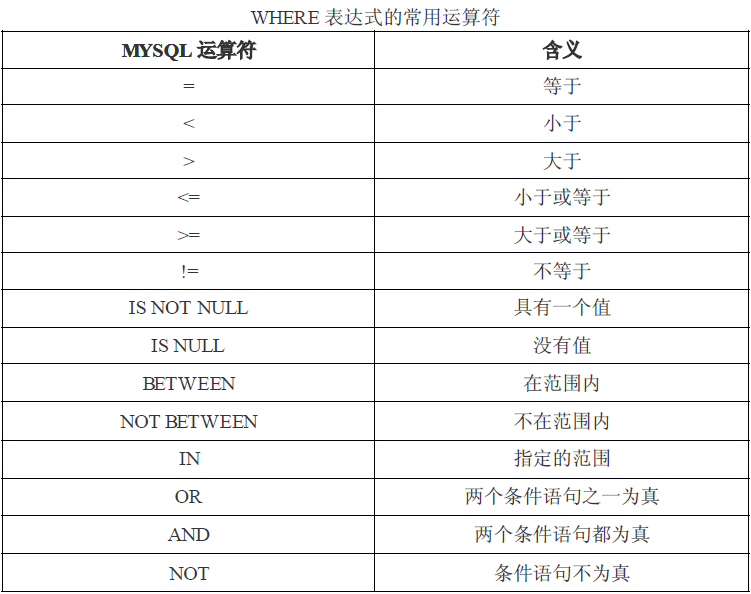 WHERE表达式的常用运算符

| MYSQL运算符 | 含义 |
|---|---|
| = | 等于 |
| < | 小于 |
| > | 大于 |
| <= | 小于或等于 |
| >= | 大于或等于 |
| != | 不等于 |
| IS NOT NULL | 具有一个值 |
| IS NULL | 没有值 |
| BETWEEN | 在范围内 |
| NOT BETWEEN | 不在范围内 |
| IN | 指定的范围 |
| OR | 两个条件语句之一为真 |
| AND | 两个条件语句都为真 |
| NOT | 条件语句不为真 |